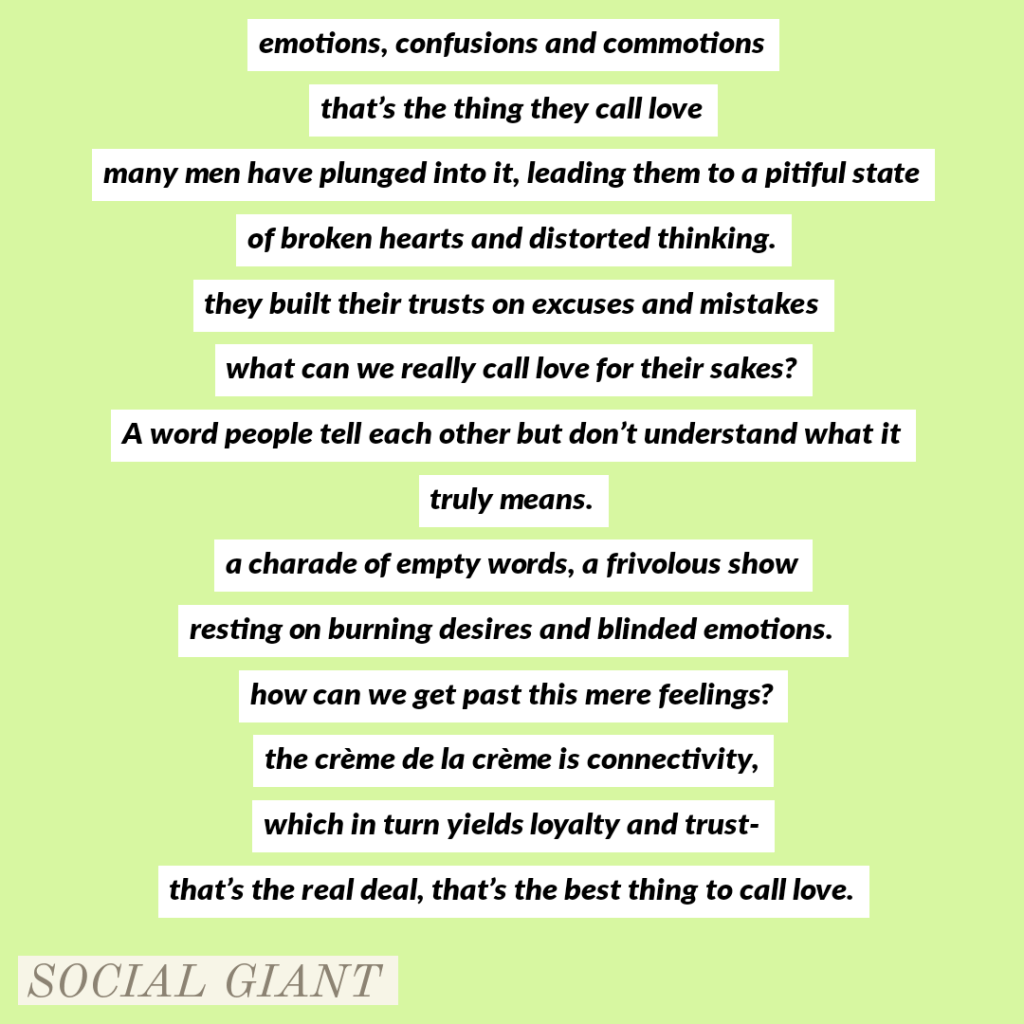 emotions, confusions and commotions
that's the thing they call love
many men have plunged into it, leading them to a pitiful state
of broken hearts and distorted thinking.
they built their trusts on excuses and mistakes
what can we really call love for their sakes?
A word people tell each other but don't understand what it
truly means.
a charade of empty words, a frivolous show
resting on burning desires and blinded emotions.
how can we get past this mere feelings?
the crème de la crème is connectivity,
which in turn yields loyalty and trust-
that's the real deal, that's the best thing to call love.

SOCIAL GIANT